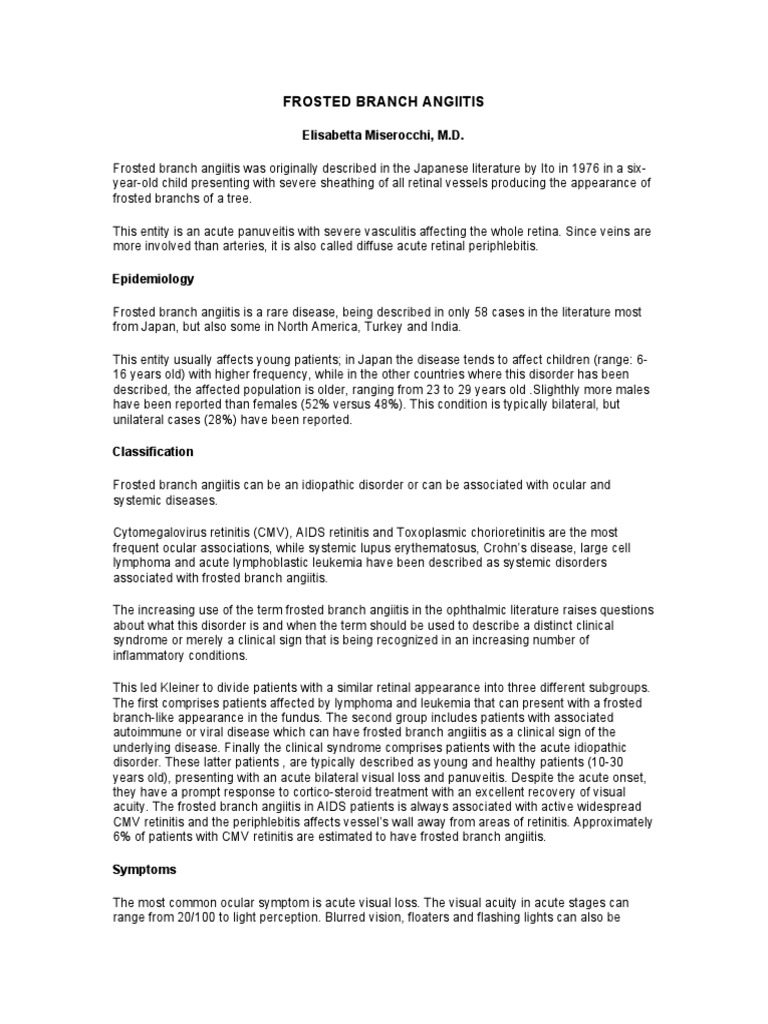 FROSTED BRANCH ANGIITIS

Elisabetta Miserocchi, M.D.

Frosted branch angiitis was originally described in the Japanese literature by Ito in 1976 in a six-year-old child presenting with severe sheathing of all retinal vessels producing the appearance of frosted branchs of a tree.

This entity is an acute panuveitis with severe vasculitis affecting the whole retina. Since veins are more involved than arteries, it is also called diffuse acute retinal periphlebitis.

Epidemiology

Frosted branch angiitis is a rare disease, being described in only 58 cases in the literature most from Japan, but also some in North America, Turkey and India.

This entity usually affects young patients; in Japan the disease tends to affect children (range: 6-16 years old) with higher frequency, while in the other countries where this disorder has been described, the affected population is older, ranging from 23 to 29 years old .Slighthly more males have been reported than females (52% versus 48%). This condition is typically bilateral, but unilateral cases (28%) have been reported.

Classification

Frosted branch angiitis can be an idiopathic disorder or can be associated with ocular and systemic diseases.

Cytomegalovirus retinitis (CMV), AIDS retinitis and Toxoplasmic chorioretinitis are the most frequent ocular associations, while systemic lupus erythematosus, Crohn's disease, large cell lymphoma and acute lymphoblastic leukemia have been described as systemic disorders associated with frosted branch angiitis.

The increasing use of the term frosted branch angiitis in the ophthalmic literature raises questions about what this disorder is and when the term should be used to describe a distinct clinical syndrome or merely a clinical sign that is being recognized in an increasing number of inflammatory conditions.

This led Kleiner to divide patients with a similar retinal appearance into three different subgroups. The first comprises patients affected by lymphoma and leukemia that can present with a frosted branch-like appearance in the fundus. The second group includes patients with associated autoimmune or viral disease which can have frosted branch angiitis as a clinical sign of the underlying disease. Finally the clinical syndrome comprises patients with the acute idiopathic disorder. These latter patients , are typically described as young and healthy patients (10-30 years old), presenting with an acute bilateral visual loss and panuveitis. Despite the acute onset, they have a prompt response to cortico-steroid treatment with an excellent recovery of visual acuity. The frosted branch angiitis in AIDS patients is always associated with active widespread CMV retinitis and the periphlebitis affects vessel's wall away from areas of retinitis. Approximately 6% of patients with CMV retinitis are estimated to have frosted branch angiitis.

Symptoms

The most common ocular symptom is acute visual loss. The visual acuity in acute stages can range from 20/100 to light perception. Blurred vision, floaters and flashing lights can also be